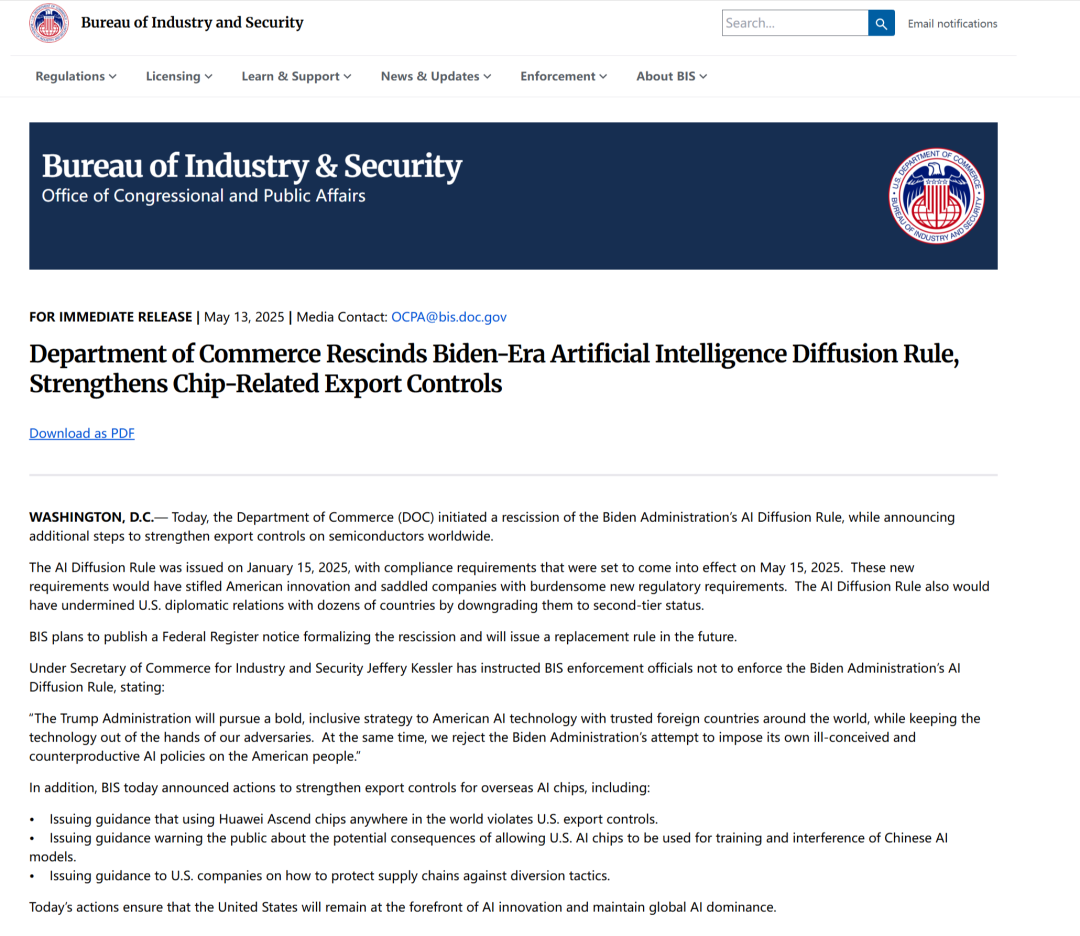 Bureau of Industry and Security

Search...

Email notifications

Regulations Licensing Learn & Support News & Updates Enforcement About BIS

Bureau of Industry & Security
Office of Congressional and Public Affairs

U.S. DEPARTMENT OF COMMERCE
BUREAU OF INDUSTRY AND SECURITY

FOR IMMEDIATE RELEASE | May 13, 2025 | Media Contact: OCPA@bis.doc.gov

Department of Commerce Rescinds Biden-Era Artificial Intelligence Diffusion Rule, Strengthens Chip-Related Export Controls

Download as PDF

WASHINGTON, D.C.— Today, the Department of Commerce (DOC) initiated a rescission of the Biden Administration's AI Diffusion Rule, while announcing additional steps to strengthen export controls on semiconductors worldwide.

The AI Diffusion Rule was issued on January 15, 2025, with compliance requirements that were set to come into effect on May 15, 2025. These new requirements would have stifled American innovation and saddled companies with burdensome new regulatory requirements. The AI Diffusion Rule also would have undermined U.S. diplomatic relations with dozens of countries by downgrading them to second-tier status.

BIS plans to publish a Federal Register notice formalizing the rescission and will issue a replacement rule in the future.

Under Secretary of Commerce for Industry and Security Jeffery Kessler has instructed BIS enforcement officials not to enforce the Biden Administration's AI Diffusion Rule, stating:

"The Trump Administration will pursue a bold, inclusive strategy to American AI technology with trusted foreign countries around the world, while keeping the technology out of the hands of our adversaries. At the same time, we reject the Biden Administration's attempt to impose its own ill-conceived and counterproductive AI policies on the American people."

In addition, BIS today announced actions to strengthen export controls for overseas AI chips, including:

• Issuing guidance that using Huawei Ascend chips anywhere in the world violates U.S. export controls.
• Issuing guidance warning the public about the potential consequences of allowing U.S. AI chips to be used for training and interference of Chinese AI models.
• Issuing guidance to U.S. companies on how to protect supply chains against diversion tactics.

Today's actions ensure that the United States will remain at the forefront of AI innovation and maintain global AI dominance.